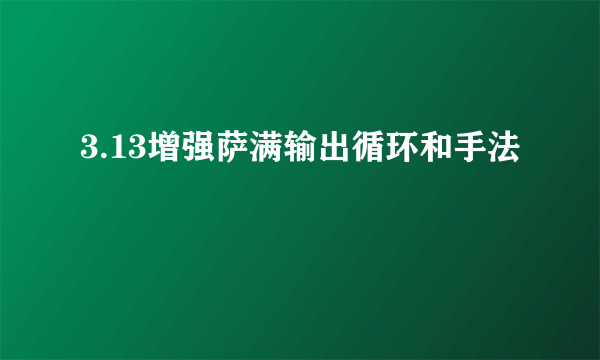 3.13增强萨满输出循环和手法